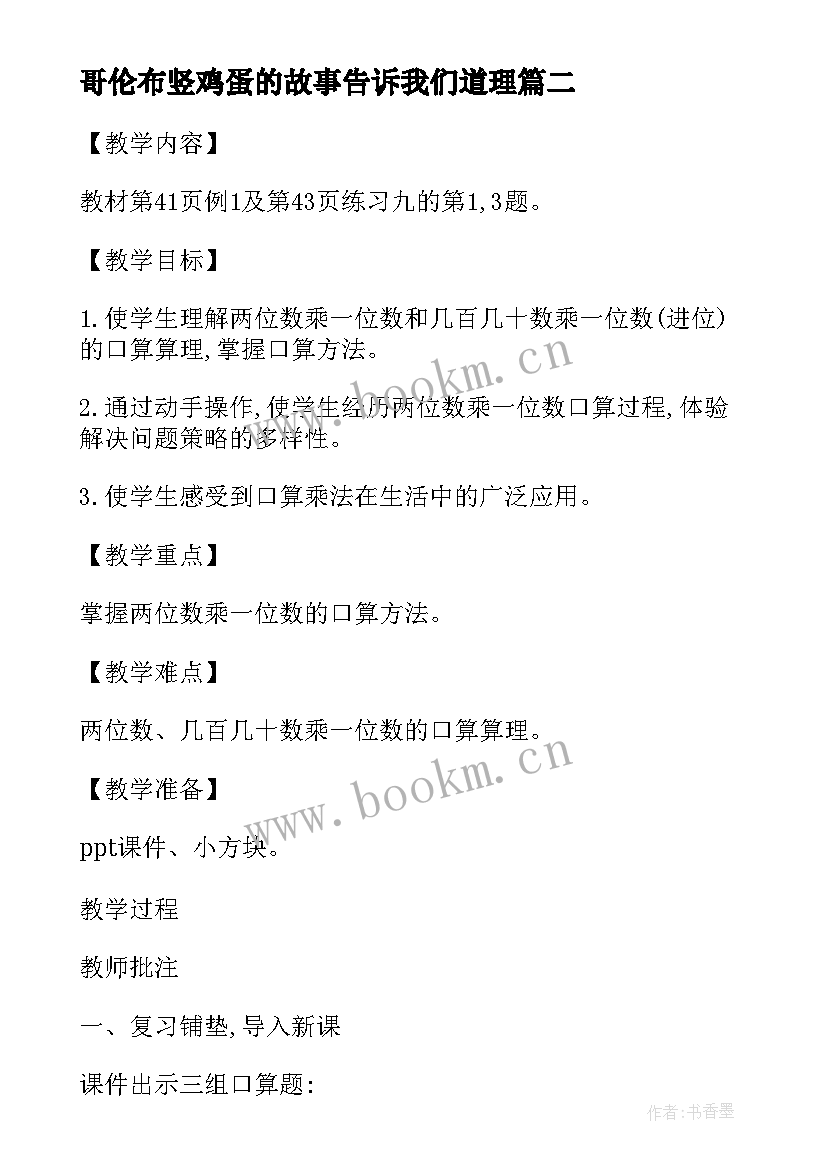 哥伦布竖鸡蛋的故事告诉我们道理篇二

【教学内容】

教材第41页例1及第43页练习九的第1,3题。

【教学目标】

1.使学生理解两位数乘一位数和几百几十数乘一位数(进位)的口算算理,掌握口算方法。

2.通过动手操作,使学生经历两位数乘一位数口算过程,体验解决问题策略的多样性。

3.使学生感受到口算乘法在生活中的广泛应用。

【教学重点】

掌握两位数乘一位数的口算方法。

【教学难点】

两位数、几百几十数乘一位数的口算算理。

【教学准备】

ppt课件、小方块。

教学过程

教师批注

一、复习铺垫,导入新课

课件出示三组口算题:

www.bookm.cn

www.bookm.cn

作者:书香墨